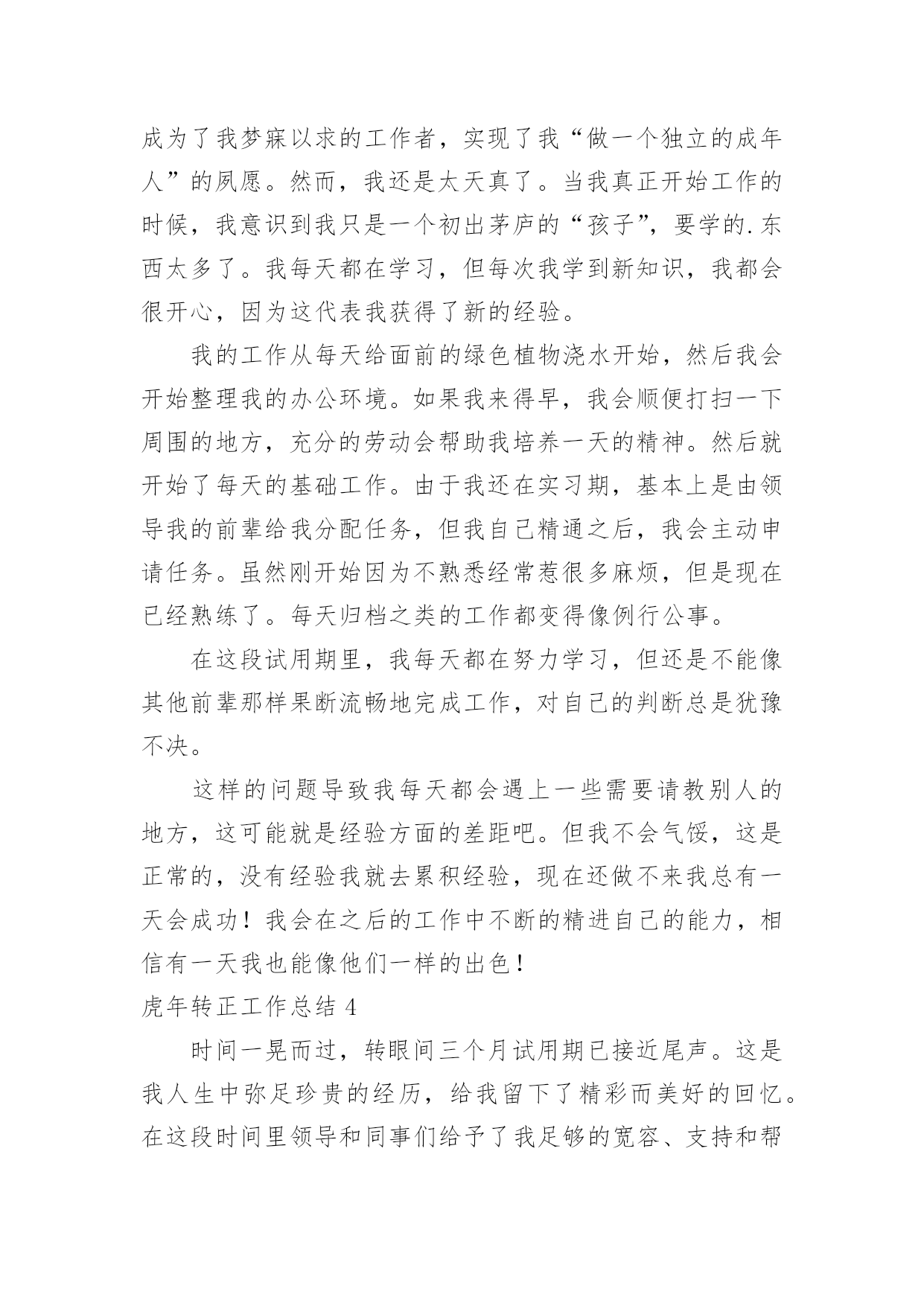 成为了我梦寐以求的工作者，实现了我“做一个独立的成年人”的夙愿。然而，我还是太天真了。当我真正开始工作的时候，我意识到我只是一个初出茅庐的“孩子”，要学的.东西太多了。我每天都在学习，但每次我学到新知识，我都会很开心，因为这代表我获得了新的经验。

我的工作从每天给面前的绿色植物浇水开始，然后我会开始整理我的办公环境。如果我来得早，我会顺便打扫一下周围的地方，充分的劳动会帮助我培养一天的精神。然后就开始了每天的基础工作。由于我还在实习期，基本上是由领导我的前辈给我分配任务，但我自己精通之后，我会主动申请任务。虽然刚开始因为不熟悉经常惹很多麻烦，但是现在已经熟练了。每天归档之类的工作都变得像例行公事。

在这段试用期里，我每天都在努力学习，但还是不能像其他前辈那样果断流畅地完成工作，对自己的判断总是犹豫不决。

这样的问题导致我每天都会遇上一些需要请教别人的地方，这可能就是经验方面的差距吧。但我不会气馁，这是正常的，没有经验我就去累积经验，现在还做不来我总有一天会成功！我会在之后的工作中不断的精进自己的能力，相信有一天我也能像他们一样的出色！

虎年转正工作总结 4

时间一晃而过，转眼间三个月试用期已接近尾声。这是我人生中弥足珍贵的经历，给我留下了精彩而美好的回忆。在这段时间里领导和同事们给予了我足够的宽容、支持和帮